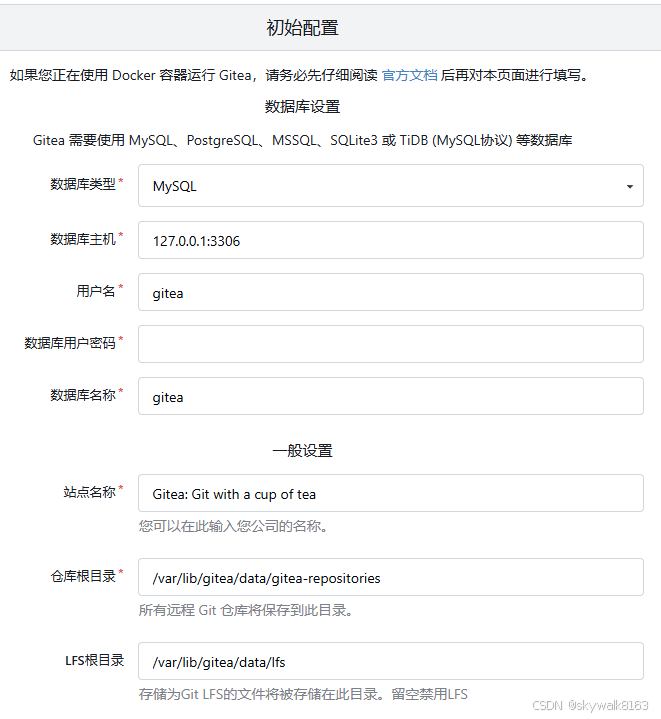 初始配置

如果您正在使用 Docker 容器运行 Gitea，请务必先仔细阅读 官方文档 后再对本页面进行填写。

数据库设置

Gitea 需要使用 MySQL、PostgreSQL、MSSQL、SQLite3 或 TiDB (MySQL协议) 等数据库

数据库类型 *
MySQL

数据库主机 *
127.0.0.1:3306

用户名 *
gitea

数据库用户密码 *

数据库名称 *
gitea

一般设置

站点名称 *
Gitea: Git with a cup of tea
您可以在此输入您公司的名称。

仓库根目录 *
/var/lib/gitea/data/gitea-repositories
所有远程 Git 仓库将保存到此目录。

LFS根目录
/var/lib/gitea/data/lfs
存储为Git LFS的文件将被存储在此目录。留空禁用LFS

CSDN @skywalk8163